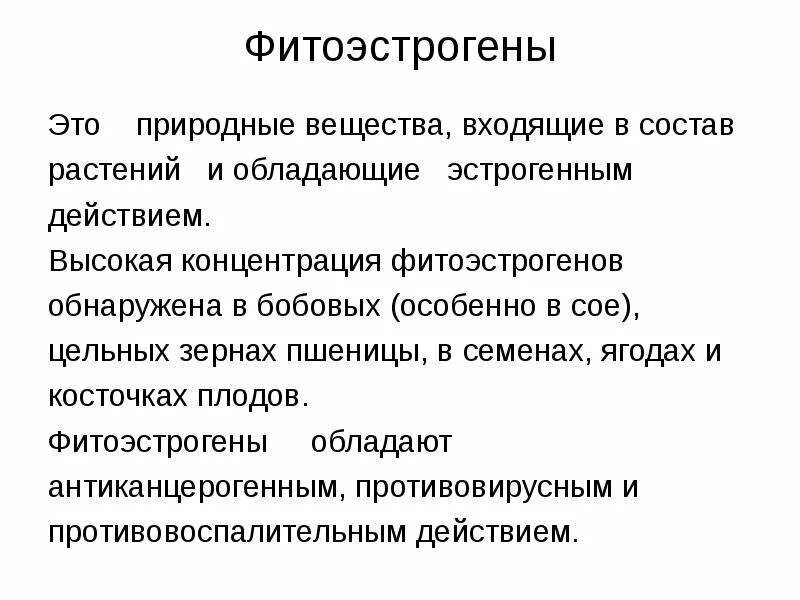 Фитоэстрогены

Это природные вещества, входящие в состав растений и обладающие эстрогенным действием.
Высокая концентрация фитоэстрогенов обнаружена в бобовых (особенно в сое), цельных зернах пшеницы, в семенах, ягодах и косточках плодов.
Фитоэстрогены обладают антиканцерогенным, противовирусным и противовоспалительным действием.